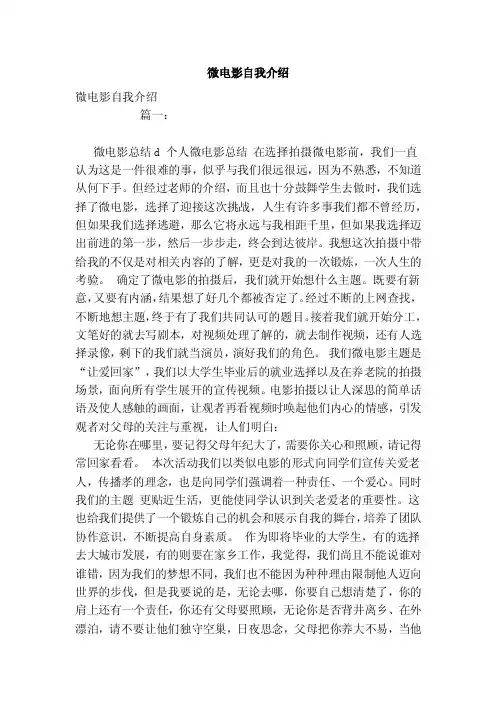 微电影自我介绍

微电影自我介绍

篇一：

微电影总结 d 个人微电影总结 在选择拍摄微电影前，我们一直认为这是一件很难的事，似乎与我们很远很远，因为不熟悉，不知道从何下手。但经过老师的介绍，而且也十分鼓舞学生去做时，我们选择了微电影，选择了迎接这次挑战，人生有许多事我们都不曾经历，但如果我们选择逃避，那么它将永远与我相距千里，但如果我选择迈出前进的第一步，然后一步步走，终会到达彼岸。我想这次拍摄中带给我的不仅是对相关内容的了解，更是对我的一次锻炼，一次人生的考验。 确定了微电影的拍摄后，我们就开始想什么主题。既要有新意，又要有内涵，结果想了好几个都被否定了。经过不断的上网查找，不断地想主题，终于有了我们共同认可的题目。接着我们就开始分工，文笔好的就去写剧本，对视频处理了解的，就去制作视频，还有人选择录像，剩下的我们就当演员，演好我们的角色。 我们微电影主题是“让爱回家”，我们以大学生毕业后的就业选择以及在养老院的拍摄场景，面向所有学生展开的宣传视频。电影拍摄以让人深思的简单话语及使人感触的画面，让观者再看视频时唤起他们内心的情感，引发观者对父母的关注与重视，让人们明白：

无论你在哪里，要记得父母年纪大了，需要你关心和照顾，请记得常回家看看。 本次活动我们以类似电影的形式向同学们宣传关爱老人，传播孝的理念，也是向同学们强调着一种责任、一个爱心。同时我们的主题 更贴近生活，更能使同学认识到关老爱老的重要性。这也给我们提供了一个锻炼自己的机会和展示自我的舞台，培养了团队协作意识，不断提高自身素质。 作为即将毕业的大学生，有的选择去大城市发展，有的则要在家乡工作，我觉得，我们尚且不能说谁对谁错，因为我们的梦想不同，我们也不能因为种种理由限制他人迈向世界的步伐，但是我要说的是，无论去哪，你要自己想清楚了，你的肩上还有一个责任，你还有父母要照顾，无论你是否背井离乡、在外漂泊，请不要让他们独守空巢，日夜思念，父母把你养大不易，当他